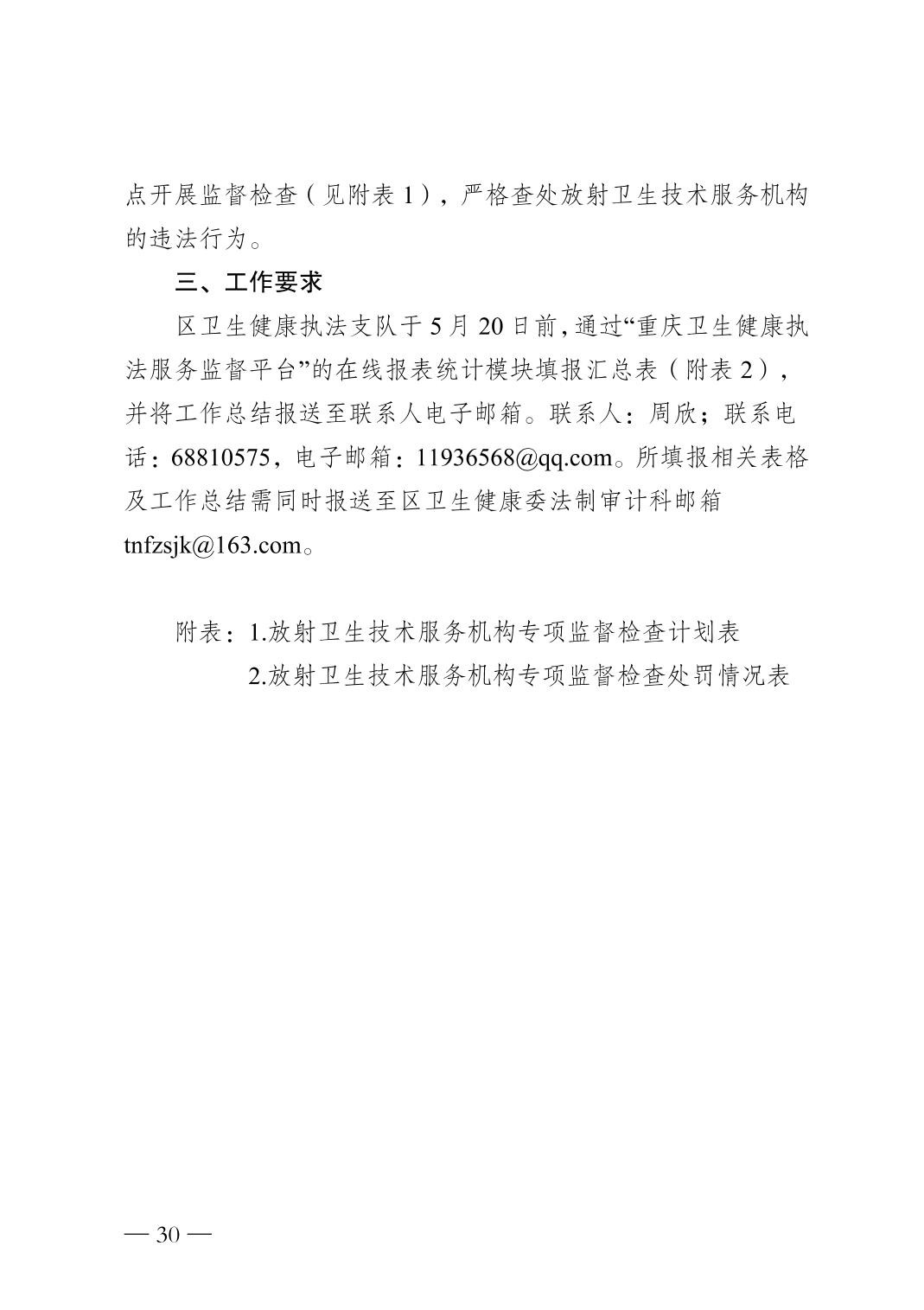 点开展监督检查（见附表 1），严格查处放射卫生技术服务机构的违法行为。

三、工作要求

区卫生健康执法支队于 5 月 20 日前，通过“重庆卫生健康执法服务监督平台”的在线报表统计模块填报汇总表（附表 2），并将工作总结报送至联系人电子邮箱。联系人：周欣；联系电话：68810575，电子邮箱：11936568@qq.com。所填报相关表格及工作总结需同时报送至区卫生健康委法制审计科邮箱 tnfzsjk@163.com。

附表：1.放射卫生技术服务机构专项监督检查计划表
2.放射卫生技术服务机构专项监督检查处罚情况表

— 30 —